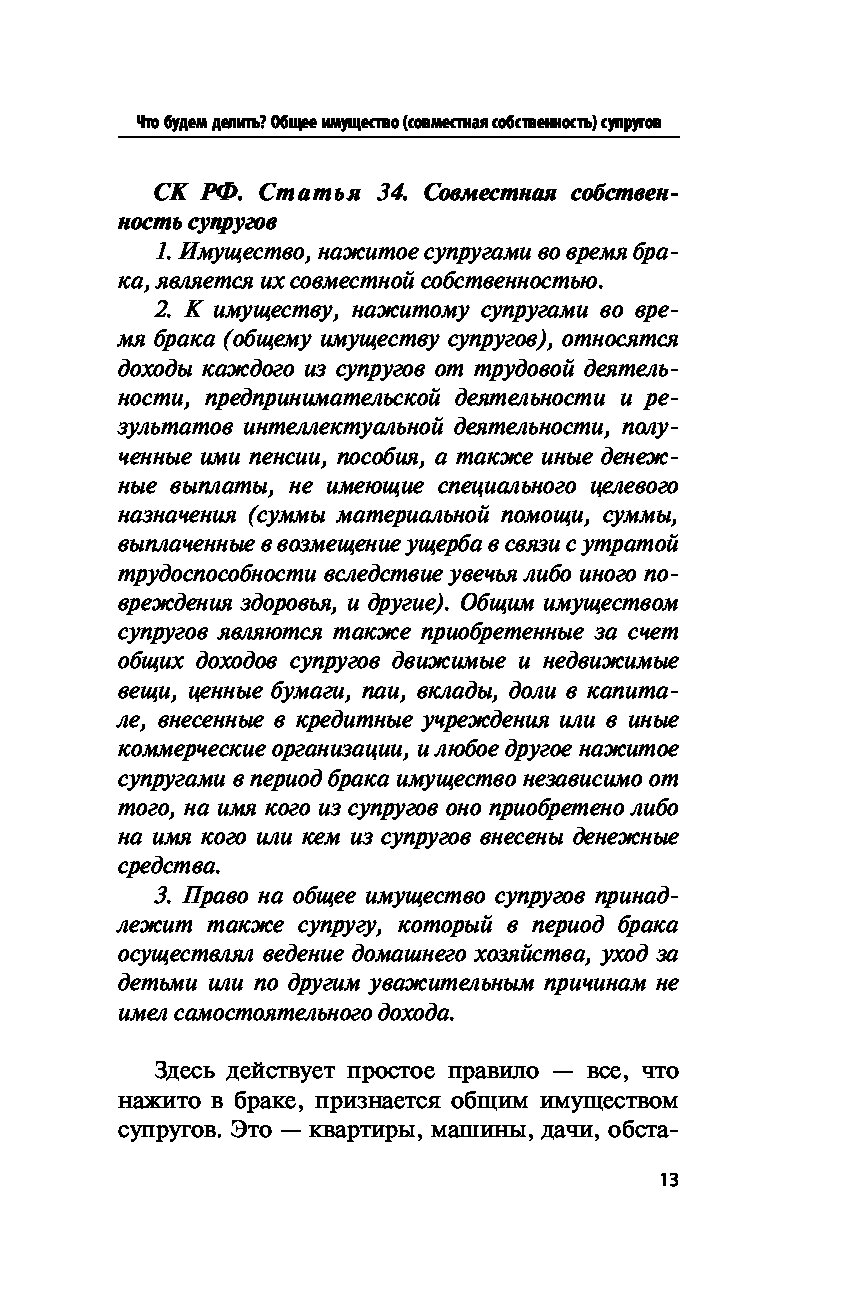 Что будем делить? Общее имущество (совместная собственность) супругов

СК РФ. Статья 34. Совместная собственность супругов

1. Имущество, нажитое супругами во время брака, является их совместной собственностью.

2. К имуществу, нажитому супругами во время брака (общему имуществу супругов), относятся доходы каждого из супругов от трудовой деятельности, предпринимательской деятельности и результатов интеллектуальной деятельности, полученные ими пенсии, пособия, а также иные денежные выплаты, не имеющие специального целевого назначения (суммы материальной помощи, суммы, выплаченные в возмещение ущерба в связи с утратой трудоспособности вследствие увечья либо иного повреждения здоровья, и другие). Общим имуществом супругов являются также приобретенные за счет общих доходов супругов движимые и недвижимые вещи, ценные бумаги, паи, вклады, доли в капитале, внесенные в кредитные учреждения или в иные коммерческие организации, и любое другое нажитое супругами в период брака имущество независимо от того, на имя кого из супругов оно приобретено либо на имя кого или кем из супругов внесены денежные средства.

3. Право на общее имущество супругов принадлежит также супругу, который в период брака осуществлял ведение домашнего хозяйства, уход за детьми или по другим уважительным причинам не имел самостоятельного дохода.

Здесь действует простое правило — все, что нажито в браке, признается общим имуществом супругов. Это — квартиры, машины, дачи, обста-

13